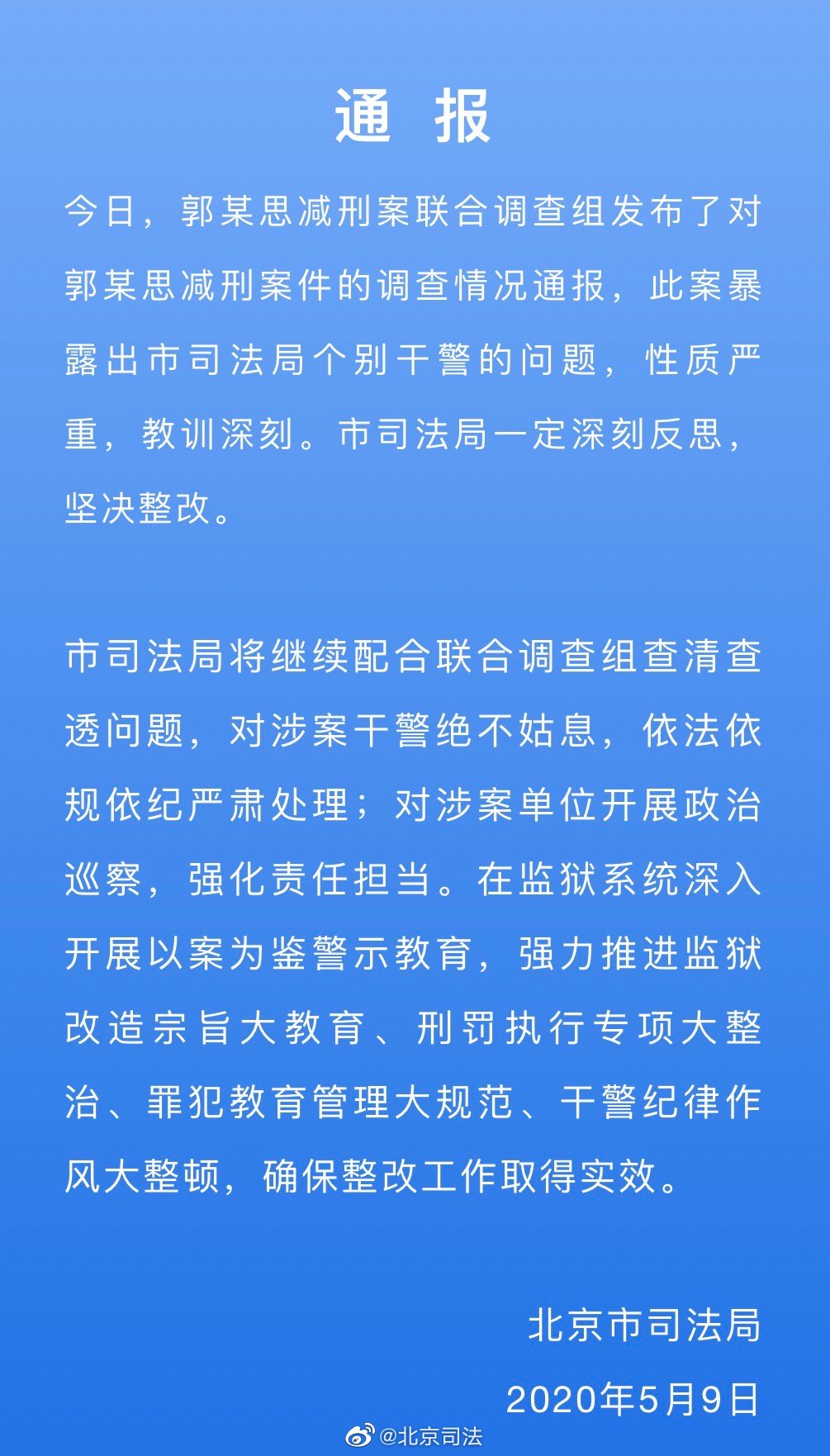 通 报

今日，郭某思减刑案联合调查组发布了对郭某思减刑案件的调查情况通报，此案暴露出市司法局个别干警的问题，性质严重，教训深刻。市司法局一定深刻反思，坚决整改。

市司法局将继续配合联合调查组查清查透问题，对涉案干警绝不姑息，依法依规依纪严肃处理；对涉案单位开展政治巡察，强化责任担当。在监狱系统深入开展以案为鉴警示教育，强力推进监狱改造宗旨大教育、刑罚执行专项大整治、罪犯教育管理大规范、干警纪律作风大整顿，确保整改工作取得实效。

北京市司法局

2020年5月9日

@北京司法